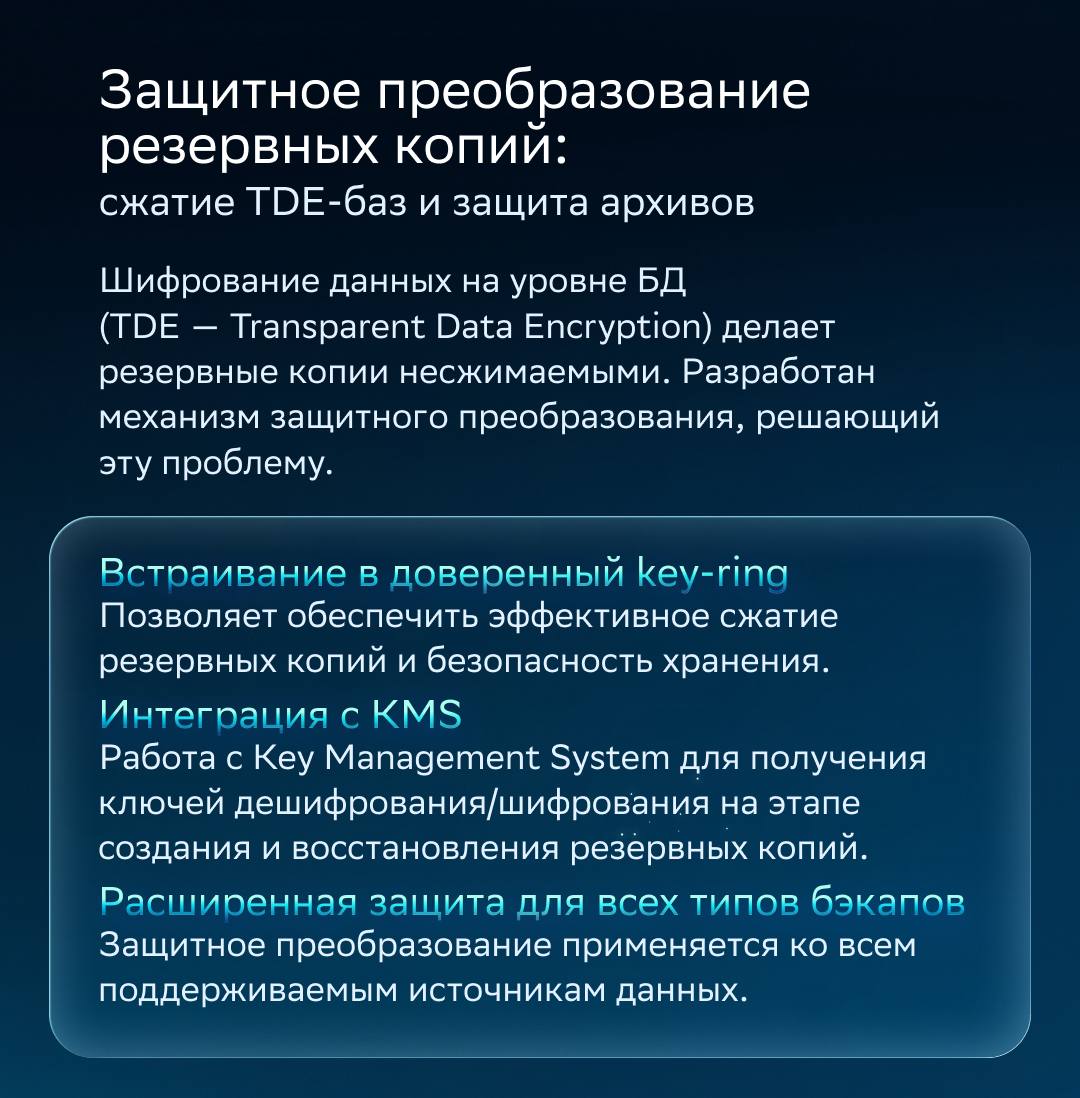 Защитное преобразование резервных копий:
сжатие TDE-баз и защита архивов

Шифрование данных на уровне БД (TDE — Transparent Data Encryption) делает резервные копии несжимаемыми. Разработан механизм защитного преобразования, решающий эту проблему.

Встраивание в доверенный key-ring
Позволяет обеспечить эффективное сжатие резервных копий и безопасность хранения.

Интеграция с KMS
Работа с Key Management System для получения ключей дешифрования/шифрования на этапе создания и восстановления резервных копий.

Расширенная защита для всех типов бэкапов
Защитное преобразование применяется ко всем поддерживаемым источникам данных.